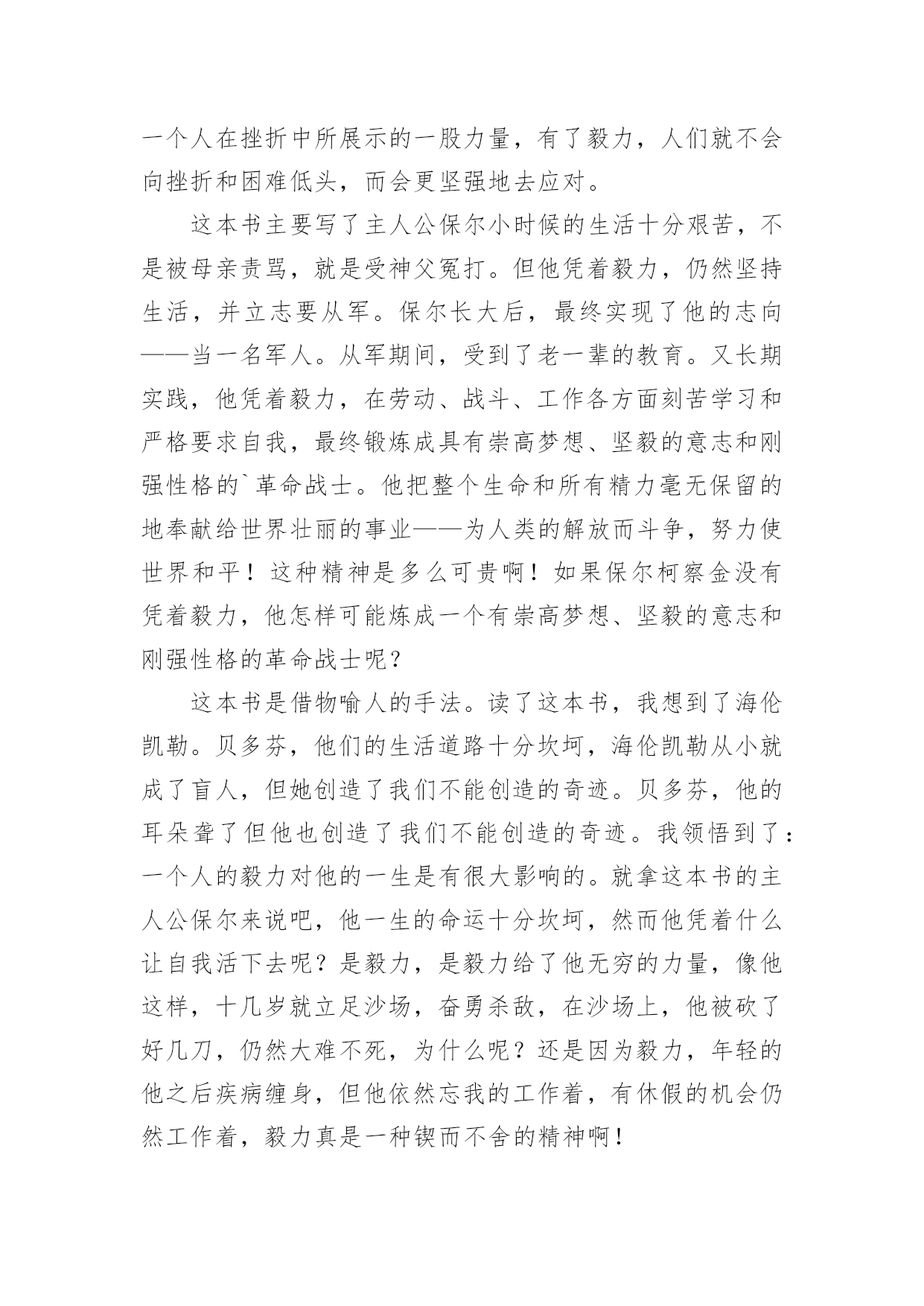 一个人在挫折中所展示的一股力量，有了毅力，人们就不会向挫折和困难低头，而会更坚强地去应对。

这本书主要写了主人公保尔小时候的生活十分艰苦，不是被母亲责骂，就是受神父冤打。但他凭着毅力，仍然坚持生活，并立志要从军。保尔长大后，最终实现了他的志向——当一名军人。从军期间，受到了老一辈的教育。又长期实践，他凭着毅力，在劳动、战斗、工作各方面刻苦学习和严格要求自我，最终锻炼成具有崇高梦想、坚毅的意志和刚强性格的`革命战士。他把整个生命和所有精力毫无保留的地奉献给世界壮丽的事业——为人类的解放而斗争，努力使世界和平！这种精神是多么可贵啊！如果保尔柯察金没有凭着毅力，他怎样可能炼成一个有崇高梦想、坚毅的意志和刚强性格的革命战士呢？

这本书是借物喻人的手法。读了这本书，我想到了海伦凯勒。贝多芬，他们的生活道路十分坎坷，海伦凯勒从小就成了盲人，但她创造了我们不能创造的奇迹。贝多芬，他的耳朵聋了但他也创造了我们不能创造的奇迹。我领悟到了：一个人的毅力对他的一生是有很大影响的。就拿这本书的主人公保尔来说吧，他一生的命运十分坎坷，然而他凭着什么让自我活下去呢？是毅力，是毅力给了他无穷的力量，像他这样，十几岁就立足沙场，奋勇杀敌，在沙场上，他被砍了好几刀，仍然大难不死，为什么呢？还是因为毅力，年轻的他之后疾病缠身，但他依然忘我的工作着，有休假的机会仍然工作着，毅力真是一种锲而不舍的精神啊！